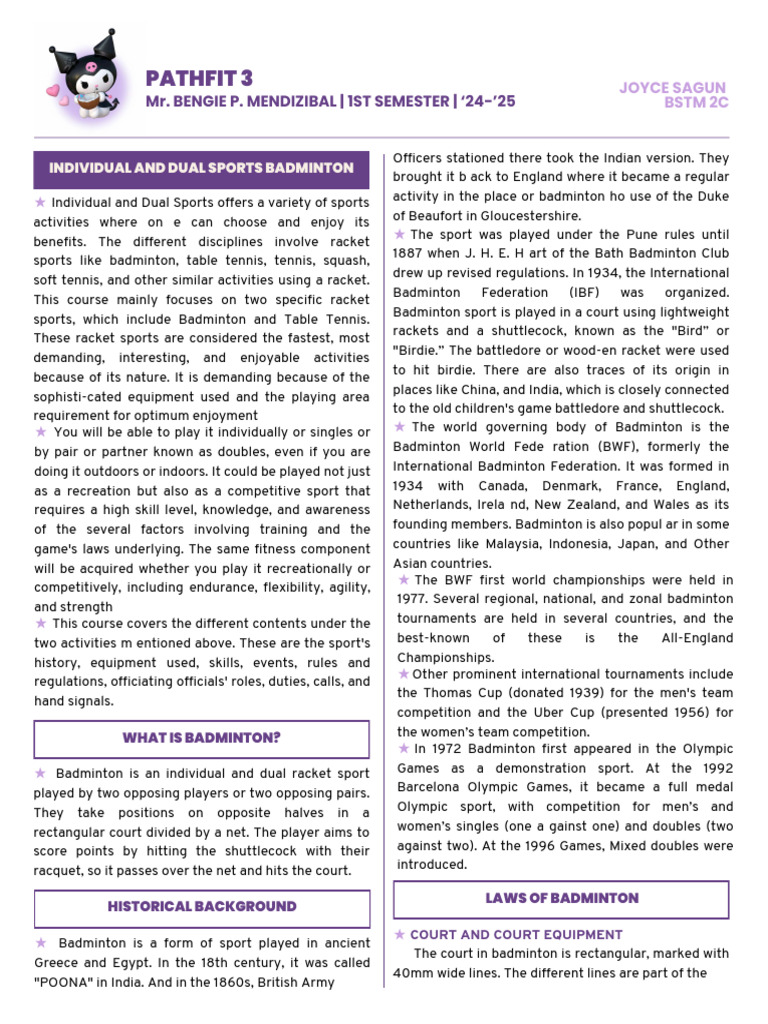 PATHFIT 3
Mr. BENGIE P. MENDIZIBAL | 1ST SEMESTER | '24-'25

JOYCE SAGUN
BSTM 2C

INDIVIDUAL AND DUAL SPORTS BADMINTON

★ Individual and Dual Sports offers a variety of sports activities where on e can choose and enjoy its benefits. The different disciplines involve racket sports like badminton, table tennis, tennis, squash, soft tennis, and other similar activities using a racket. This course mainly focuses on two specific racket sports, which include Badminton and Table Tennis. These racket sports are considered the fastest, most demanding, interesting, and enjoyable activities because of its nature. It is demanding because of the sophisti-cated equipment used and the playing area requirement for optimum enjoyment

★ You will be able to play it individually or singles or by pair or partner known as doubles, even if you are doing it outdoors or indoors. It could be played not just as a recreation but also as a competitive sport that requires a high skill level, knowledge, and awareness of the several factors involving training and the game's laws underlying. The same fitness component will be acquired whether you play it recreationally or competitively, including endurance, flexibility, agility, and strength

★ This course covers the different contents under the two activities m entioned above. These are the sport's history, equipment used, skills, events, rules and regulations, officiating officials' roles, duties, calls, and hand signals.

WHAT IS BADMINTON?

★ Badminton is an individual and dual racket sport played by two opposing players or two opposing pairs. They take positions on opposite halves in a rectangular court divided by a net. The player aims to score points by hitting the shuttlecock with their racquet, so it passes over the net and hits the court.

HISTORICAL BACKGROUND

★ Badminton is a form of sport played in ancient Greece and Egypt. In the 18th century, it was called "POONA" in India. And in the 1860s, British Army Officers stationed there took the Indian version. They brought it b ack to England where it became a regular activity in the place or badminton ho use of the Duke of Beaufort in Gloucestershire.

★ The sport was played under the Pune rules until 1887 when J. H. E. H art of the Bath Badminton Club drew up revised regulations. In 1934, the International Badminton Federation (IBF) was organized. Badminton sport is played in a court using lightweight rackets and a shuttlecock, known as the "Bird" or "Birdie." The battledore or wood-en racket were used to hit birdie. There are also traces of its origin in places like China, and India, which is closely connected to the old children's game battledore and shuttlecock.

★ The world governing body of Badminton is the Badminton World Fede ration (BWF), formerly the International Badminton Federation. It was formed in 1934 with Canada, Denmark, France, England, Netherlands, Irela nd, New Zealand, and Wales as its founding members. Badminton is also popul ar in some countries like Malaysia, Indonesia, Japan, and Other Asian countries.

★ The BWF first world championships were held in 1977. Several regional, national, and zonal badminton tournaments are held in several countries, and the best-known of these is the All-England Championships.

★ Other prominent international tournaments include the Thomas Cup (donated 1939) for the men's team competition and the Uber Cup (presented 1956) for the women's team competition.

★ In 1972 Badminton first appeared in the Olympic Games as a demonstration sport. At the 1992 Barcelona Olympic Games, it became a full medal Olympic sport, with competition for men's and women's singles (one a gainst one) and doubles (two against two). At the 1996 Games, Mixed doubles were introduced.

LAWS OF BADMINTON

★ COURT AND COURT EQUIPMENT
The court in badminton is rectangular, marked with 40mm wide lines. The different lines are part of the